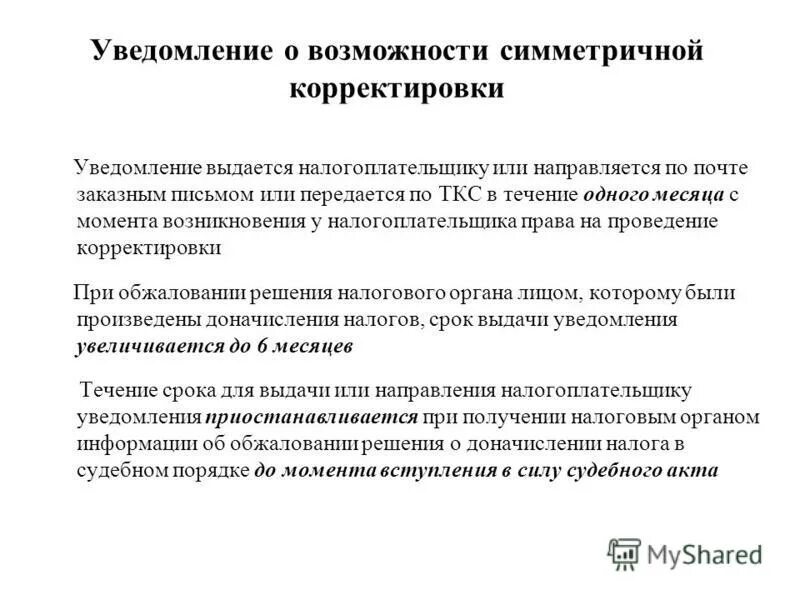 Уведомление о возможности симметричной корректировки

Уведомление выдается налогоплательщику или направляется по почте заказным письмом или передается по ТКС в течение одного месяца с момента возникновения у налогоплательщика права на проведение корректировки

При обжаловании решения налогового органа лицом, которому были произведены доначисления налогов, срок выдачи уведомления увеличивается до 6 месяцев

Течение срока для выдачи или направления налогоплательщику уведомления приостанавливается при получении налоговым органом информации об обжаловании решения о доначислении налога в судебном порядке до момента вступления в силу судебного акта

MyShared